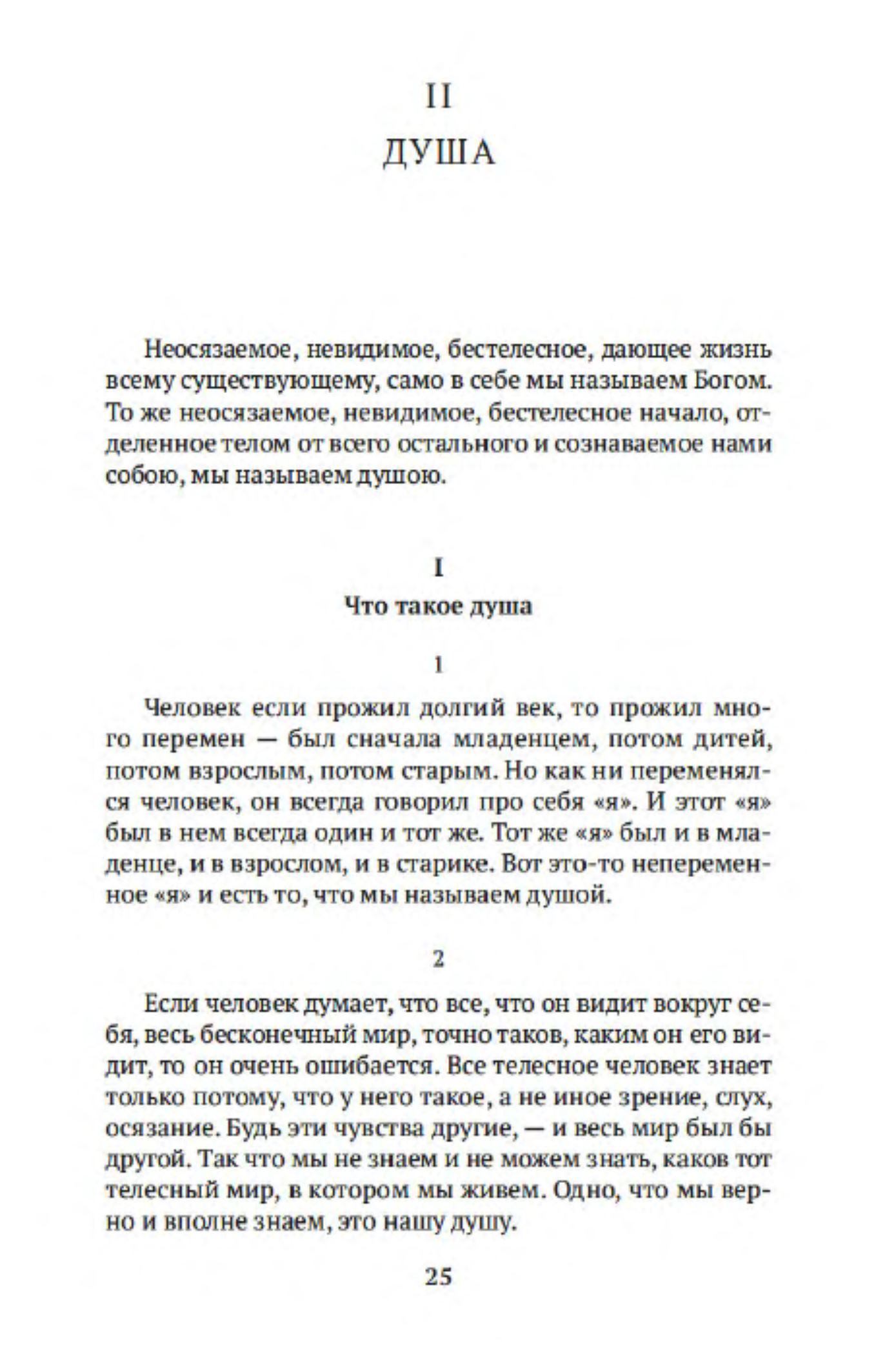 II

ДУША

Неосязаемое, невидимое, бестелесное, дающее жизнь всему существующему, само в себе мы называем Богом. То же неосязаемое, невидимое, бестелесное начало, отделенное телом от всего остального и сознаваемое нами собою, мы называем душою.

I

Что такое душа

1

Человек если прожил долгий век, то прожил много перемен — был сначала младенцем, потом дитей, потом взрослым, потом старым. Но как ни переменялся человек, он всегда говорил про себя «я». И этот «я» был в нем всегда один и тот же. Тот же «я» был и в младенце, и в взрослом, и в старике. Вот это-то непеременное «я» и есть то, что мы называем душой.

2

Если человек думает, что все, что он видит вокруг себя, весь бесконечный мир, точно таков, каким он его видит, то он очень ошибается. Все телесное человек знает только потому, что у него такое, а не иное зрение, слух, осязание. Будь эти чувства другие, — и весь мир был бы другой. Так что мы не знаем и не можем знать, каков тот телесный мир, в котором мы живем. Одно, что мы верно и вполне знаем, это нашу душу.

25